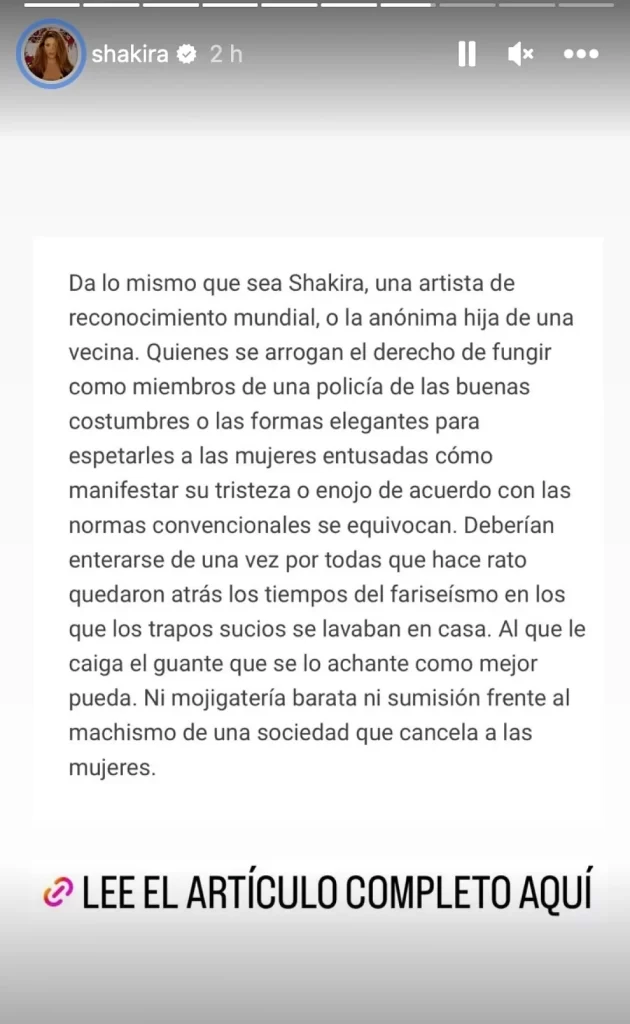 shakira 2 h

Da lo mismo que sea Shakira, una artista de reconocimiento mundial, o la anónima hija de una vecina. Quienes se arrogan el derecho de fungir como miembros de una policía de las buenas costumbres o las formas elegantes para espetarles a las mujeres entusadas cómo manifestar su tristeza o enojo de acuerdo con las normas convencionales se equivocan. Deberían enterarse de una vez por todas que hace rato quedaron atrás los tiempos del fariseísmo en los que los trapos sucios se lavaban en casa. Al que le caiga el guante que se lo achante como mejor pueda. Ni mojigatería barata ni sumisión frente al machismo de una sociedad que cancela a las mujeres.

LEE EL ARTÍCULO COMPLETO AQUÍ